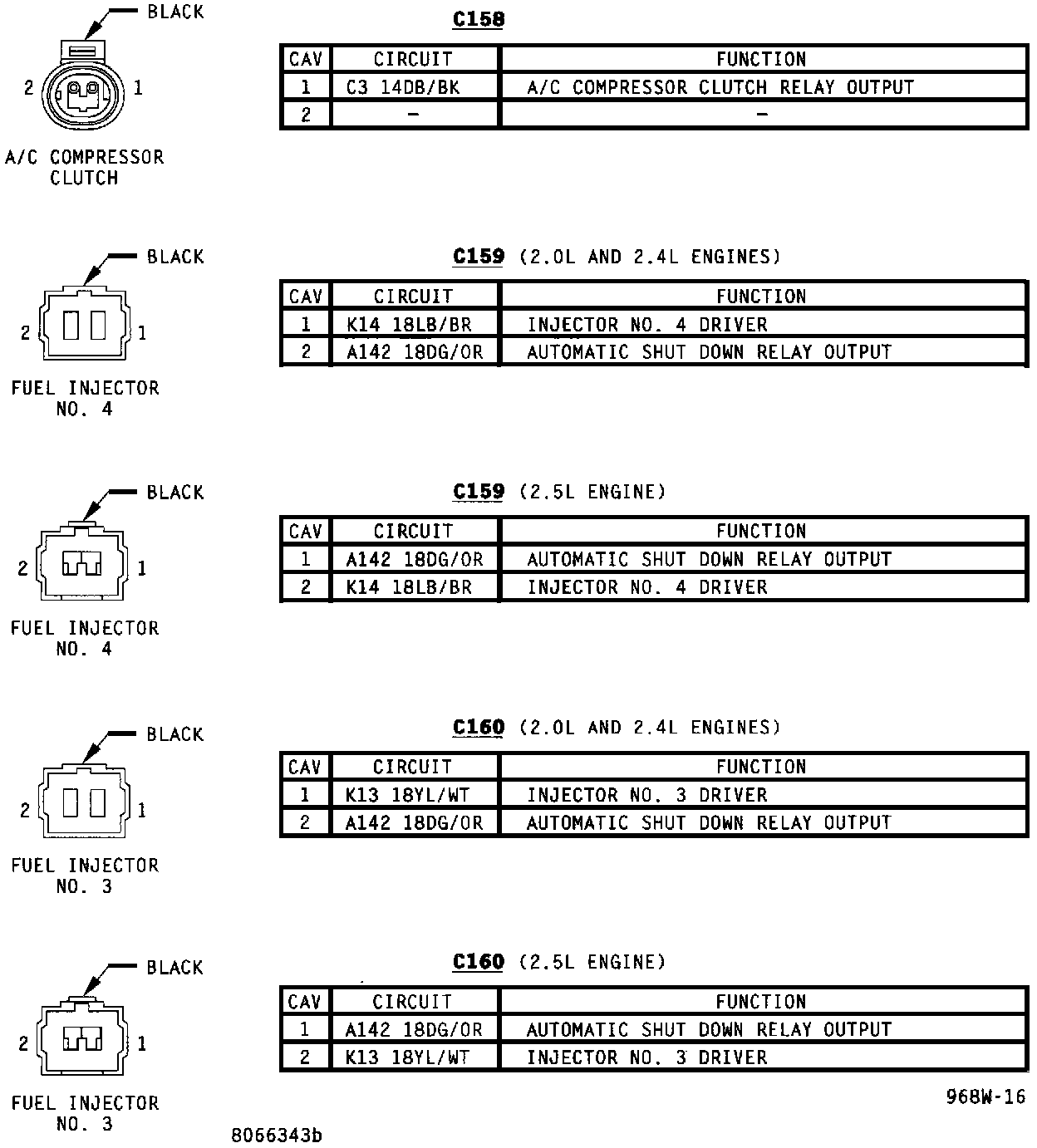 BLACK

2 1

A/C COMPRESSOR CLUTCH

C158

| CAV | CIRCUIT | FUNCTION |
|---|---|---|
| 1 | C3 14DB/BK | A/C COMPRESSOR CLUTCH RELAY OUTPUT |
| 2 | - | - |

BLACK

2 1

FUEL INJECTOR NO. 4

C159 (2.0L AND 2.4L ENGINES)

| CAV | CIRCUIT | FUNCTION |
|---|---|---|
| 1 | K14 18LB/BR | INJECTOR NO. 4 DRIVER |
| 2 | A142 18DG/OR | AUTOMATIC SHUT DOWN RELAY OUTPUT |

BLACK

2 1

FUEL INJECTOR NO. 4

C159 (2.5L ENGINE)

| CAV | CIRCUIT | FUNCTION |
|---|---|---|
| 1 | A142 18DG/OR | AUTOMATIC SHUT DOWN RELAY OUTPUT |
| 2 | K14 18LB/BR | INJECTOR NO. 4 DRIVER |

BLACK

2 1

FUEL INJECTOR NO. 3

C160 (2.0L AND 2.4L ENGINES)

| CAV | CIRCUIT | FUNCTION |
|---|---|---|
| 1 | K13 18YL/WT | INJECTOR NO. 3 DRIVER |
| 2 | A142 18DG/OR | AUTOMATIC SHUT DOWN RELAY OUTPUT |

BLACK

2 1

FUEL INJECTOR NO. 3

C160 (2.5L ENGINE)

| CAV | CIRCUIT | FUNCTION |
|---|---|---|
| 1 | A142 18DG/OR | AUTOMATIC SHUT DOWN RELAY OUTPUT |
| 2 | K13 18YL/WT | INJECTOR NO. 3 DRIVER |

968W-16

8066343b